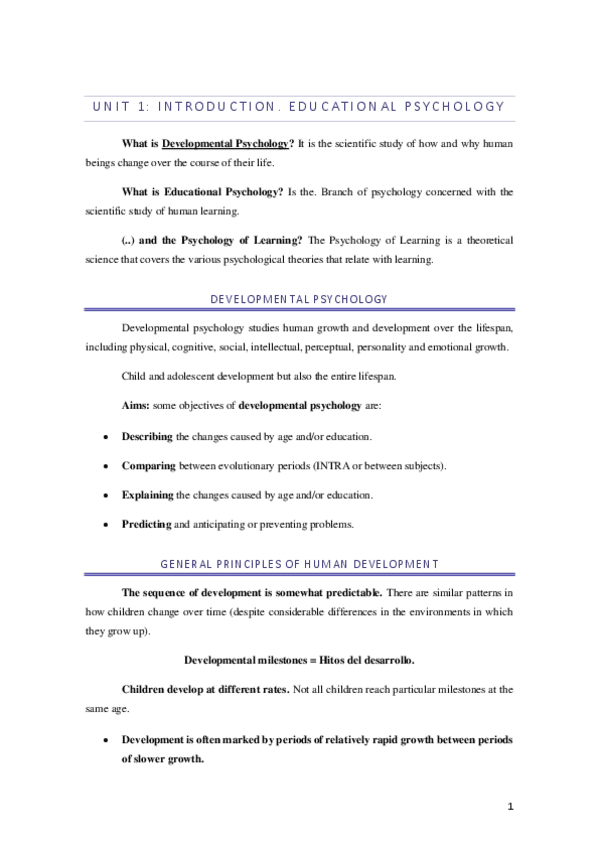 UNIT 1: INTRODUCTION. EDUCATIONAL PSYCHOLOGY

What is Developmental Psychology? It is the scientific study of how and why human beings change over the course of their life.

What is Educational Psychology? Is the. Branch of psychology concerned with the scientific study of human learning.

(..) and the Psychology of Learning? The Psychology of Learning is a theoretical science that covers the various psychological theories that relate with learning.

DEVELOPMENTAL PSYCHOLOGY

Developmental psychology studies human growth and development over the lifespan, including physical, cognitive, social, intellectual, perceptual, personality and emotional growth.

Child and adolescent development but also the entire lifespan.

Aims: some objectives of developmental psychology are:

• Describing the changes caused by age and/or education.

• Comparing between evolutionary periods (INTRA or between subjects).

• Explaining the changes caused by age and/or education.

• Predicting and anticipating or preventing problems.

GENERAL PRINCIPLES OF HUMAN DEVELOPMENT

The sequence of development is somewhat predictable. There are similar patterns in how children change over time (despite considerable differences in the environments in which they grow up).

Developmental milestones = Hitos del desarrollo.

Children develop at different rates. Not all children reach particular milestones at the same age.

• Development is often marked by periods of relatively rapid growth between periods of slower growth.

1